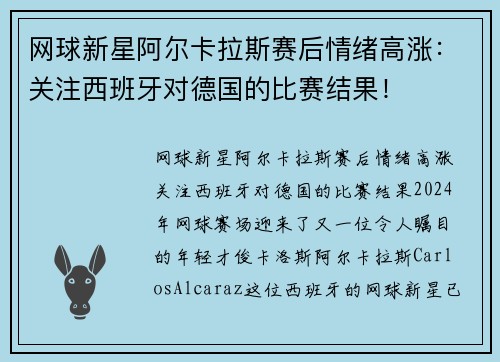 网球新星阿尔卡拉斯赛后情绪高涨：关注西班牙对德国的比赛结果！

网球新星阿尔卡拉斯赛后情绪高涨关注西班牙对德国的比赛结果2024年网球赛场迎来了又一位令人瞩目的年轻才俊卡洛斯阿尔卡拉斯CarlosAlcaraz这位西班牙的网球新星已